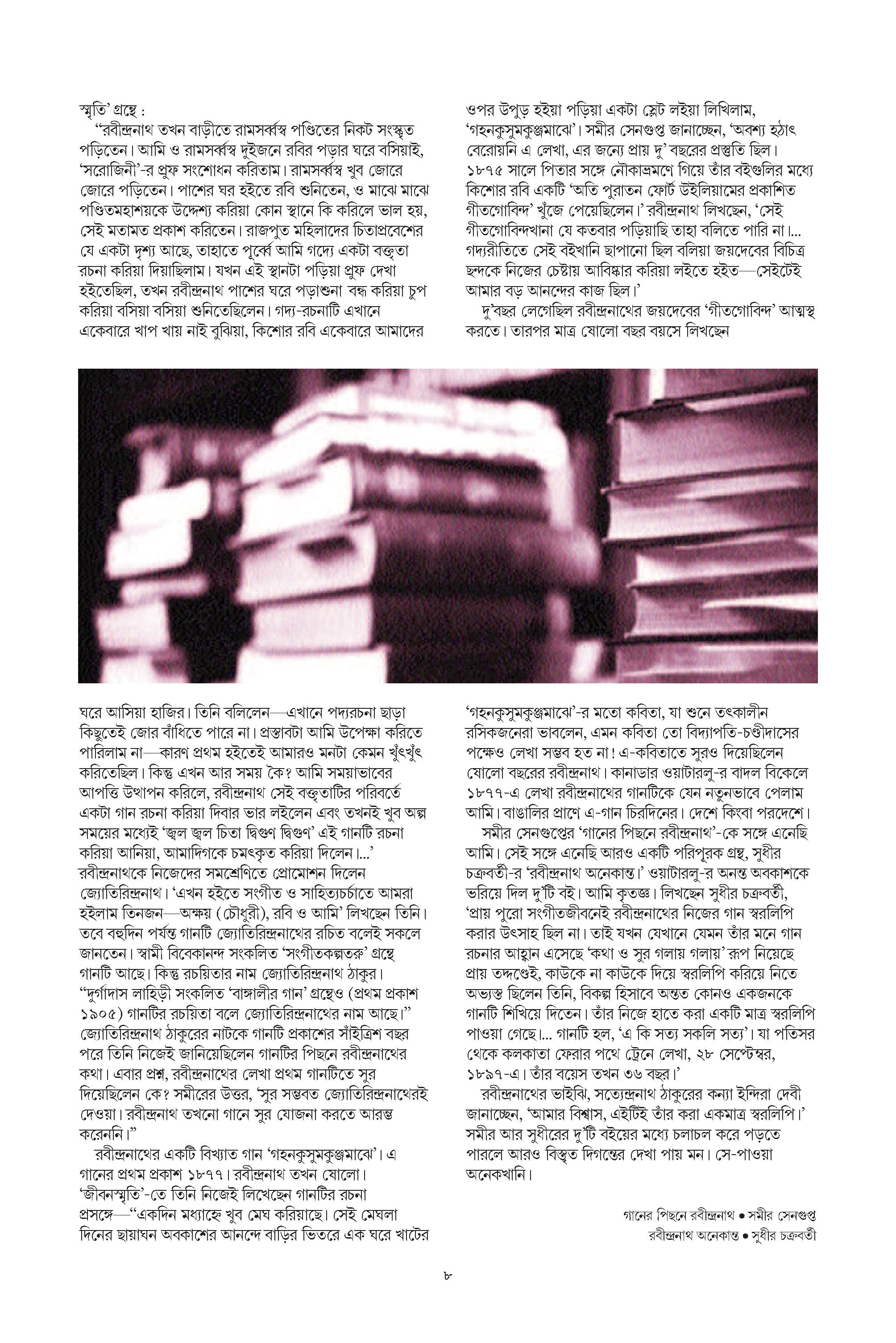 স্মৃতি' গ্রন্থে :

"রবীন্দ্রনাথ তখন বাড়ীতে রামসর্ব্বস্ব পণ্ডিতের নিকট সংস্কৃত পড়িতেন। আমি ও রামসর্ব্বস্ব দুইজনে রবির পড়ার ঘরে বসিয়াই, 'সরোজিনী'-র প্রুফ সংশোধন করিতাম। রামসর্ব্বস্ব খুব জোরে জোরে পড়িতেন। পাশের ঘর হইতে রবি শুনিতেন, ও মাঝে মাঝে পণ্ডিতমহাশয়কে উদ্দেশ্য করিয়া কোন স্থানে কি করিলে ভাল হয়, সেই মতামত প্রকাশ করিতেন। রাজপুত মহিলাদের চিতাপ্রবেশের যে একটা দৃশ্য আছে, তাহাতে পূর্ব্বে আমি গদ্যে একটা বক্তৃতা রচনা করিয়া দিয়াছিলাম। যখন এই স্থানটা পড়িয়া প্রুফ দেখা হইতেছিল, তখন রবীন্দ্রনাথ পাশের ঘরে পড়াশুনা বন্ধ করিয়া চুপ করিয়া বসিয়া বসিয়া শুনিতেছিলেন। গদ্য-রচনাটি এখানে একেবারে খাপ খায় নাই বুঝিয়া, কিশোর রবি একেবারে আমাদের ঘরে আসিয়া হাজির। তিনি বলিলেন—এখানে পদ্যরচনা ছাড়া কিছুতেই জোর বাঁধিতে পারে না। প্রস্তাবটা আমি উপেক্ষা করিতে পারিলাম না—কারণ প্রথম হইতেই আমারও মনটা কেমন খুঁৎখুঁৎ করিতেছিল। কিন্তু এখন আর সময় কৈ? আমি সময়াভাবের আপত্তি উত্থাপন করিলে, রবীন্দ্রনাথ সেই বক্তৃতাটির পরিবর্তে একটা গান রচনা করিয়া দিবার ভার লইলেন এবং তখনই খুব অল্প সময়ের মধ্যেই 'জ্বল জ্বল চিতা দ্বিগুণ দ্বিগুণ' এই গানটি রচনা করিয়া আনিয়া, আমাদিগকে চমৎকৃত করিয়া দিলেন।...'

রবীন্দ্রনাথকে নিজেদের সমশ্রেণিতে প্রোমোশন দিলেন জ্যোতিরিন্দ্রনাথ। 'এখন হইতে সংগীত ও সাহিত্যচর্চাতে আমরা হইলাম তিনজন—অক্ষয় (চৌধুরী), রবি ও আমি' লিখছেন তিনি। তবে বহুদিন পর্যন্ত গানটি জ্যোতিরিন্দ্রনাথের রচিত বলেই সকলে জানতেন। স্বামী বিবেকানন্দ সংকলিত 'সংগীতকল্পতরু' গ্রন্থে গানটি আছে। কিন্তু রচয়িতার নাম জ্যোতিরিন্দ্রনাথ ঠাকুর। "দুর্গাদাস লাহিড়ী সংকলিত 'বাঙ্গালীর গান' গ্রন্থেও (প্রথম প্রকাশ ১৯০৫) গানটির রচয়িতা বলে জ্যোতিরিন্দ্রনাথের নাম আছে।" জ্যোতিরিন্দ্রনাথ ঠাকুরের নাটকে গানটি প্রকাশের সাঁইত্রিশ বছর পরে তিনি নিজেই জানিয়েছিলেন গানটির পিছনে রবীন্দ্রনাথের কথা। এবার প্রশ্ন, রবীন্দ্রনাথের লেখা প্রথম গানটিতে সুর দিয়েছিলেন কে? সমীরের উত্তর, 'সুর সম্ভবত জ্যোতিরিন্দ্রনাথেরই দেওয়া। রবীন্দ্রনাথ তখনো গানে সুর যোজনা করতে আরম্ভ করেননি।"

রবীন্দ্রনাথের একটি বিখ্যাত গান 'গহনকুসুমকুঞ্জমাঝে'। এ গানের প্রথম প্রকাশ ১৮৭৭। রবীন্দ্রনাথ তখন ষোলো। 'জীবনস্মৃতি'-তে তিনি নিজেই লিখেছেন গানটির রচনা প্রসঙ্গে—"একদিন মধ্যাহ্নে খুব মেঘ করিয়াছে। সেই মেঘলা দিনের ছায়াঘন অবকাশের আনন্দে বাড়ির ভিতরে এক ঘরে খাটের ওপর উপুড় হইয়া পড়িয়া একটা স্লেট লইয়া লিখিলাম, 'গহনকুসুমকুঞ্জমাঝে'। সমীর সেনগুপ্ত জানাচ্ছেন, 'অবশ্য হঠাৎ বেরোয়নি এ লেখা, এর জন্যে প্রায় দু' বছরের প্রস্তুতি ছিল। ১৮৭৫ সালে পিতার সঙ্গে নৌকাভ্রমণে গিয়ে তাঁর বইগুলির মধ্যে কিশোর রবি একটি 'অতি পুরাতন ফোর্ট উইলিয়ামের প্রকাশিত গীতগোবিন্দ' খুঁজে পেয়েছিলেন।' রবীন্দ্রনাথ লিখছেন, 'সেই গীতগোবিন্দখানা যে কতবার পড়িয়াছি তাহা বলিতে পারি না।... গদ্যরীতিতে সেই বইখানি ছাপানো ছিল বলিয়া জয়দেবের বিচিত্র ছন্দকে নিজের চেষ্টায় আবিষ্কার করিয়া লইতে হইত—সেইটেই আমার বড় আনন্দের কাজ ছিল।'

দু'বছর লেগেছিল রবীন্দ্রনাথের জয়দেবের 'গীতগোবিন্দ' আত্মস্থ করতে। তারপর মাত্র ষোলো বছর বয়সে লিখছেন 'গহনকুসুমকুঞ্জমাঝে'-র মতো কবিতা, যা শুনে তৎকালীন রসিকজনেরা ভাবলেন, এমন কবিতা তো বিদ্যাপতি-চণ্ডীদাসের পক্ষেও লেখা সম্ভব হত না! এ-কবিতাতে সুরও দিয়েছিলেন ষোলো বছরের রবীন্দ্রনাথ। কানাডার ওয়াটারলু-র বাদল বিকেলে ১৮৭৭-এ লেখা রবীন্দ্রনাথের গানটিকে যেন নতুনভাবে পেলাম আমি। বাঙালির প্রাণে এ-গান চিরদিনের। দেশে কিংবা পরদেশে।

সমীর সেনগুপ্তের 'গানের পিছনে রবীন্দ্রনাথ'-কে সঙ্গে এনেছি আমি। সেই সঙ্গে এনেছি আরও একটি পরিপূরক গ্রন্থ, সুধীর চক্রবর্তী-র 'রবীন্দ্রনাথ অনেকান্ত।' ওয়াটারলু-র অনন্ত অবকাশকে ভরিয়ে দিল দু'টি বই। আমি কৃতজ্ঞ। লিখছেন সুধীর চক্রবর্তী, 'প্রায় পুরো সংগীতজীবনেই রবীন্দ্রনাথের নিজের গান স্বরলিপি করার উৎসাহ ছিল না। তাই যখন যেখানে যেমন তাঁর মনে গান রচনার আহ্বান এসেছে 'কথা ও সুর গলায় গলায়' রূপ নিয়েছে প্রায় তদ্দণ্ডেই, কাউকে না কাউকে দিয়ে স্বরলিপি করিয়ে নিতে অভ্যস্ত ছিলেন তিনি, বিকল্প হিসাবে অন্তত কোনও একজনকে গানটি শিখিয়ে দিতেন। তাঁর নিজে হাতে করা একটি মাত্র স্বরলিপি পাওয়া গেছে।... গানটি হল, 'এ কি সত্য সকলি সত্য'। যা পতিসর থেকে কলকাতা ফেরার পথে ট্রেনে লেখা, ২৮ সেপ্টেম্বর, ১৮৯৭-এ। তাঁর বয়েস তখন ৩৬ বছর।'

রবীন্দ্রনাথের ভাইঝি, সত্যেন্দ্রনাথ ঠাকুরের কন্যা ইন্দিরা দেবী জানাচ্ছেন, 'আমার বিশ্বাস, এইটিই তাঁর করা একমাত্র স্বরলিপি।' সমীর আর সুধীরের দু'টি বইয়ের মধ্যে চলাচল করে পড়তে পারলে আরও বিস্তৃত দিগন্তের দেখা পায় মন। সে-পাওয়া অনেকখানি।

গানের পিছনে রবীন্দ্রনাথ • সমীর সেনগুপ্ত
রবীন্দ্রনাথ অনেকান্ত • সুধীর চক্রবর্তী

৮